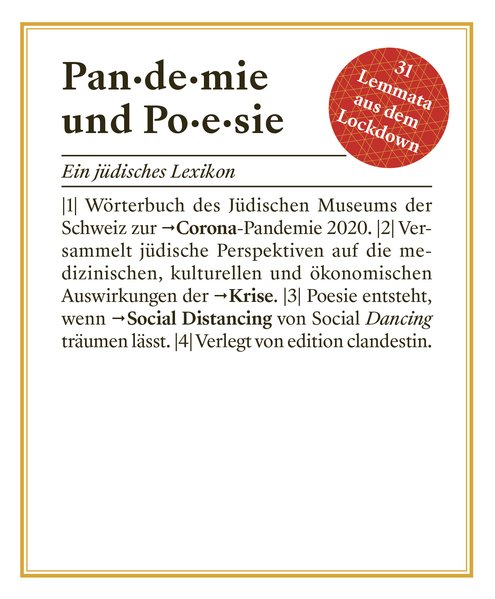 Pan·de·mie und Po·e·sie

31 Lemmata aus dem Lockdown

Ein jüdisches Lexikon

|1| Wörterbuch des Jüdischen Museums der Schweiz zur →Corona-Pandemie 2020. |2| Versammelt jüdische Perspektiven auf die medizinischen, kulturellen und ökonomischen Auswirkungen der →Krise. |3| Poesie entsteht, wenn →Social Distancing von Social Dancing träumen lässt. |4| Verlegt von edition clandestin.